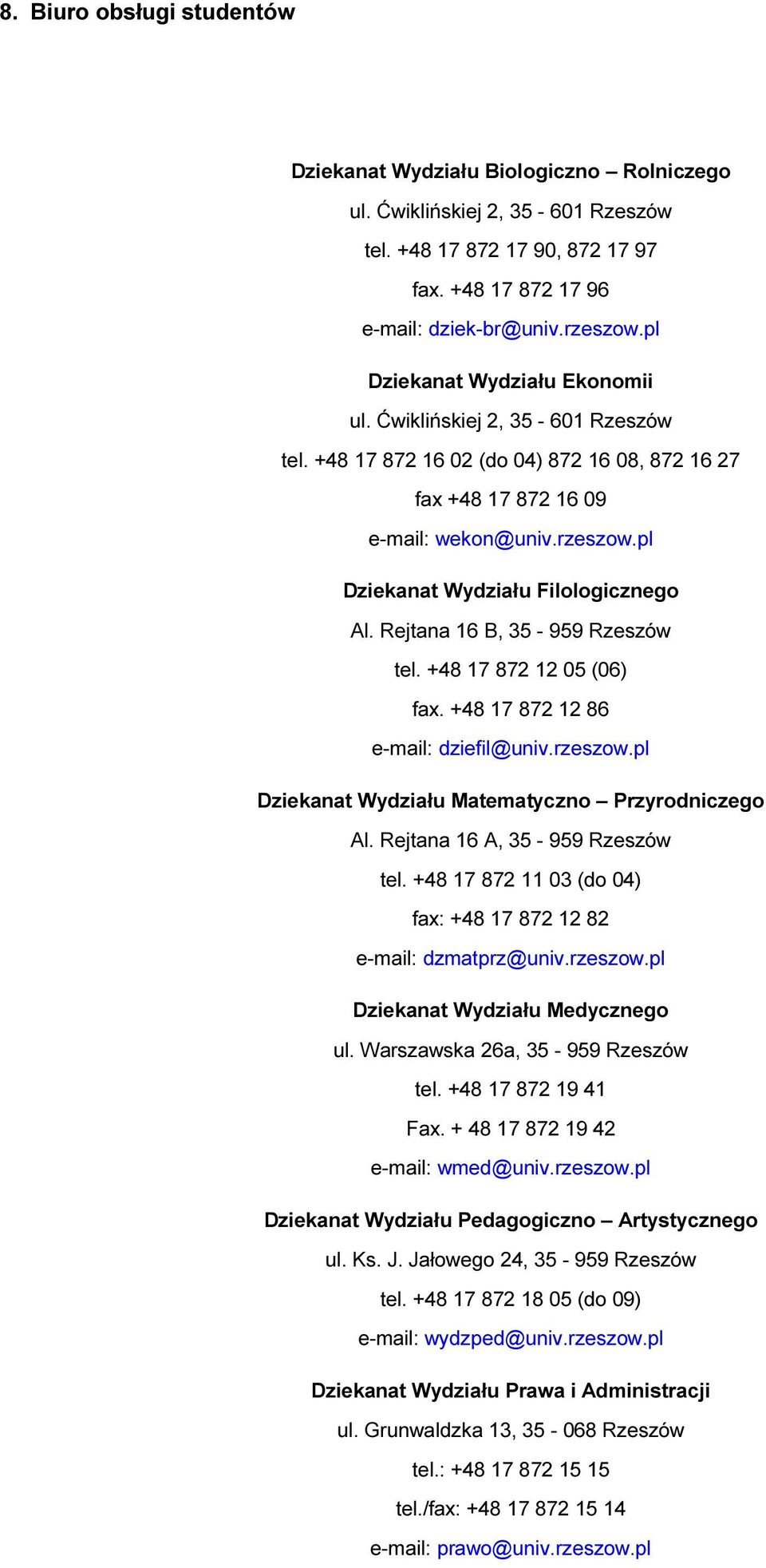 8. Biuro obsługi studentów

Dziekanat Wydziału Biologiczno – Rolniczego
ul. Ćwiklińskiej 2, 35 - 601 Rzeszów
tel. +48 17 872 17 90, 872 17 97
fax. +48 17 872 17 96
e-mail: dziek-br@univ.rzeszow.pl

Dziekanat Wydziału Ekonomii
ul. Ćwiklińskiej 2, 35 - 601 Rzeszów
tel. +48 17 872 16 02 (do 04) 872 16 08, 872 16 27
fax +48 17 872 16 09
e-mail: wekon@univ.rzeszow.pl

Dziekanat Wydziału Filologicznego
Al. Rejtana 16 B, 35 - 959 Rzeszów
tel. +48 17 872 12 05 (06)
fax. +48 17 872 12 86
e-mail: dziefil@univ.rzeszow.pl

Dziekanat Wydziału Matematyczno – Przyrodniczego
Al. Rejtana 16 A, 35 - 959 Rzeszów
tel. +48 17 872 11 03 (do 04)
fax: +48 17 872 12 82
e-mail: dzmatprz@univ.rzeszow.pl

Dziekanat Wydziału Medycznego
ul. Warszawska 26a, 35 - 959 Rzeszów
tel. +48 17 872 19 41
Fax. + 48 17 872 19 42
e-mail: wmed@univ.rzeszow.pl

Dziekanat Wydziału Pedagogiczno – Artystycznego
ul. Ks. J. Jałowego 24, 35 - 959 Rzeszów
tel. +48 17 872 18 05 (do 09)
e-mail: wydzped@univ.rzeszow.pl

Dziekanat Wydziału Prawa i Administracji
ul. Grunwaldzka 13, 35 - 068 Rzeszów
tel.: +48 17 872 15 15
tel./fax: +48 17 872 15 14
e-mail: prawo@univ.rzeszow.pl